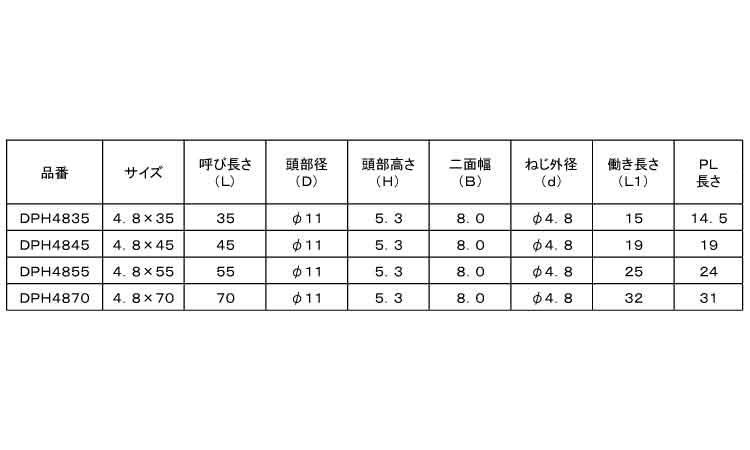 | 品番 | サイズ | 呼び長さ（L） | 頭部径（D） | 頭部高さ（H） | 二面幅（B） | ねじ外径（d） | 働き長さ（L1） | PL長さ |
|---|---|---|---|---|---|---|---|---|
| DPH4835 | 4．8×35 | 35 | φ11 | 5．3 | 8．0 | φ4．8 | 15 | 14．5 |
| DPH4845 | 4．8×45 | 45 | φ11 | 5．3 | 8．0 | φ4．8 | 19 | 19 |
| DPH4855 | 4．8×55 | 55 | φ11 | 5．3 | 8．0 | φ4．8 | 25 | 24 |
| DPH4870 | 4．8×70 | 70 | φ11 | 5．3 | 8．0 | φ4．8 | 32 | 31 |